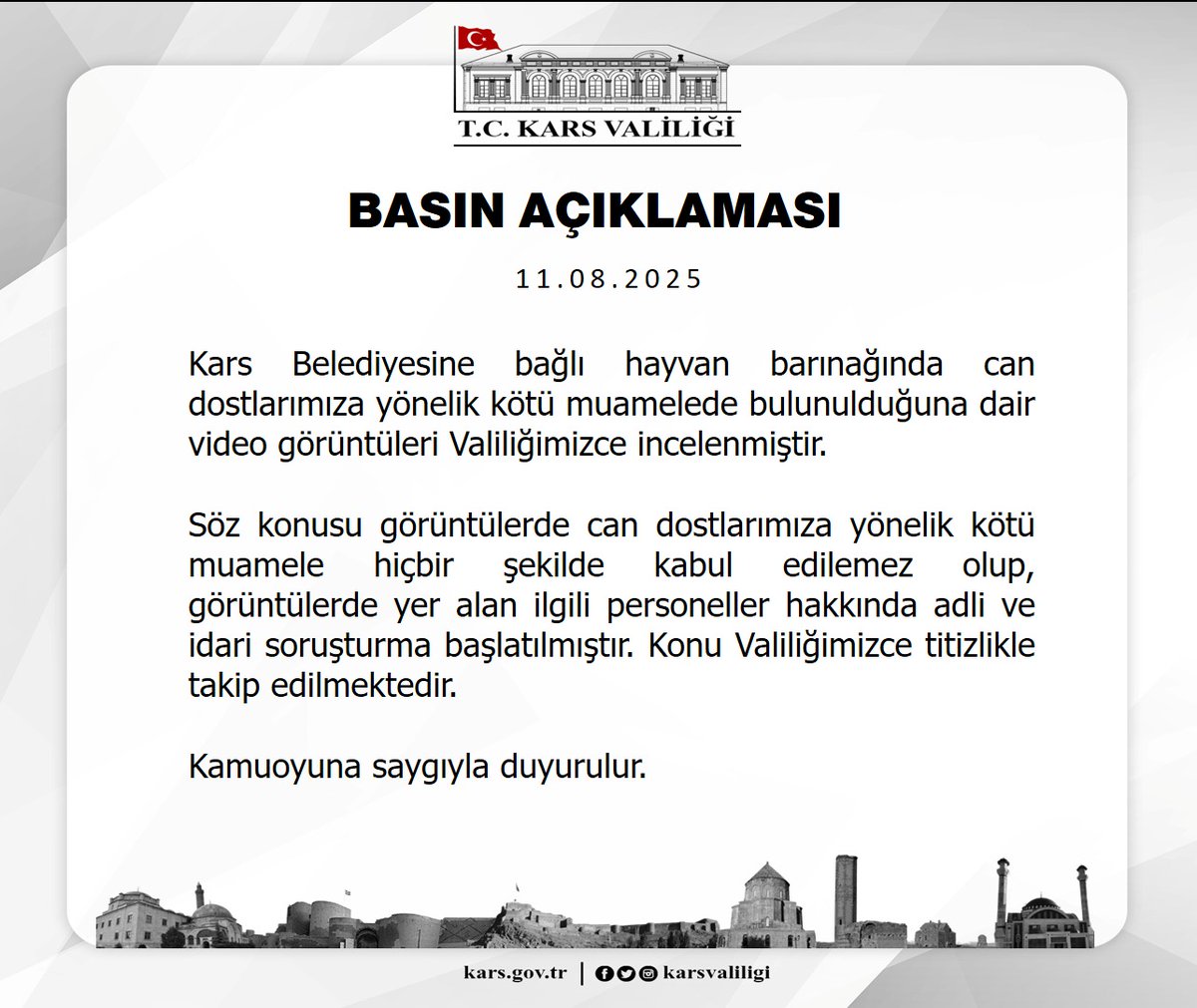 T.C. KARS VALİLİĞİ

BASIN AÇIKLAMASI

11.08.2025

Kars Belediyesine bağlı hayvan barınağında can dostlarımıza yönelik kötü muamelede bulunulduğuna dair video görüntüleri Valiliğimizce incelenmiştir.

Söz konusu görüntülerde can dostlarımıza yönelik kötü muamele hiçbir şekilde kabul edilemez olup, görüntülerde yer alan ilgili personeller hakkında adli ve idari soruşturma başlatılmıştır. Konu Valiliğimizce titizlikle takip edilmektedir.

Kamuoyuna saygıyla duyurulur.

kars.gov.tr | karsvaliligi